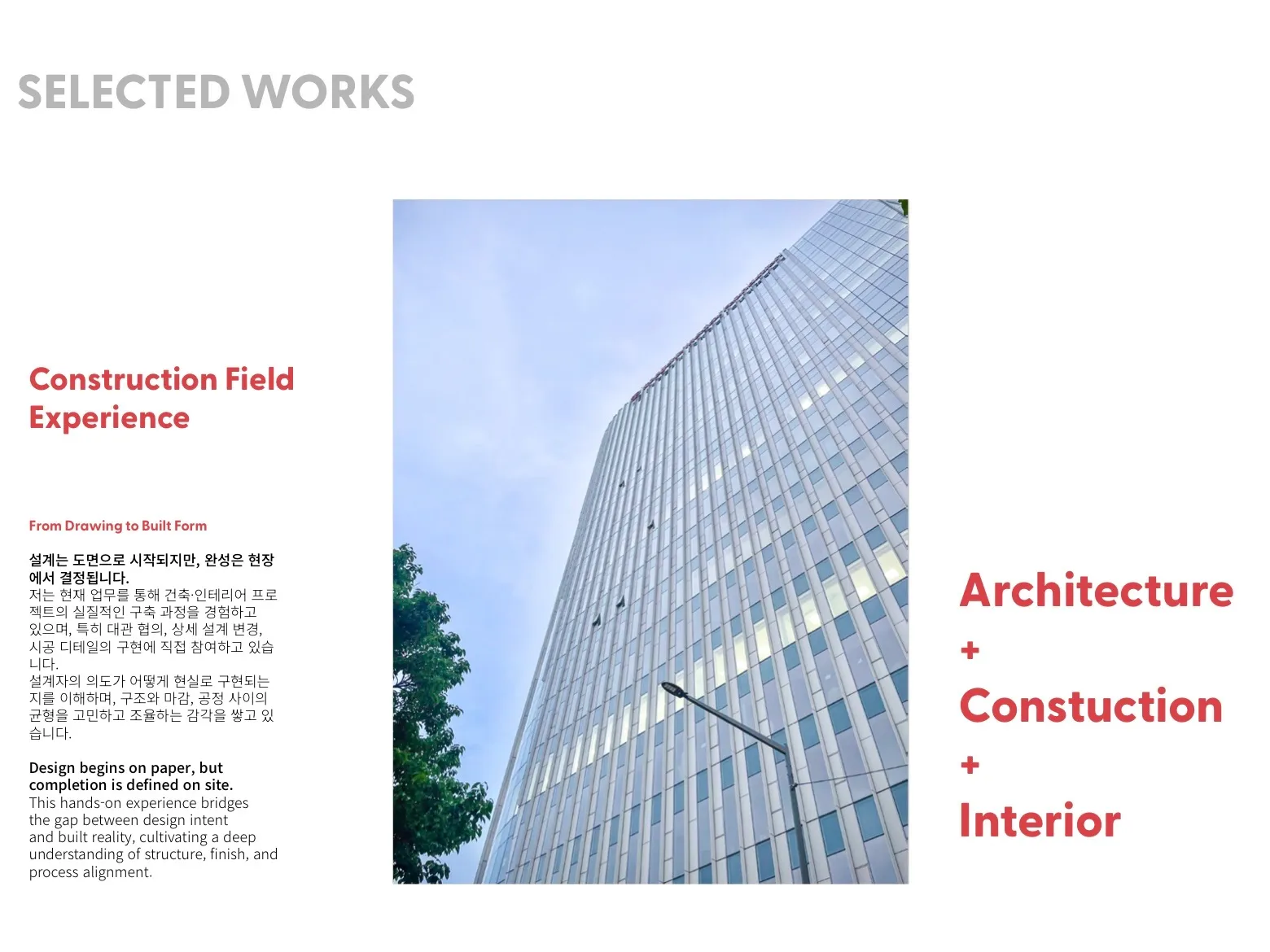 SELECTED WORKS

Construction Field Experience

From Drawing to Built Form

설계는 도면으로 시작되지만, 완성은 현장에서 결정됩니다.
저는 현재 업무를 통해 건축·인테리어 프로젝트의 실질적인 구축 과정을 경험하고 있으며, 특히 대관 협의, 상세 설계 변경, 시공 디테일의 구현에 직접 참여하고 있습니다.
설계자의 의도가 어떻게 현실로 구현되는지를 이해하며, 구조와 마감, 공정 사이의 균형을 고민하고 조율하는 감각을 쌓고 있습니다.

Design begins on paper, but completion is defined on site.
This hands-on experience bridges the gap between design intent and built reality, cultivating a deep understanding of structure, finish, and process alignment.

Architecture
+
Constuction
+
Interior